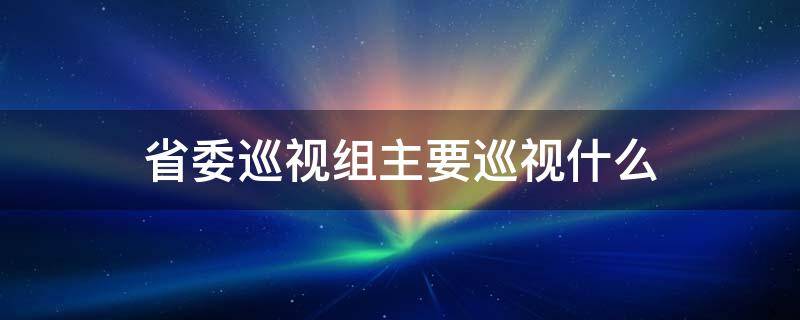 省委巡视组主要巡视什么